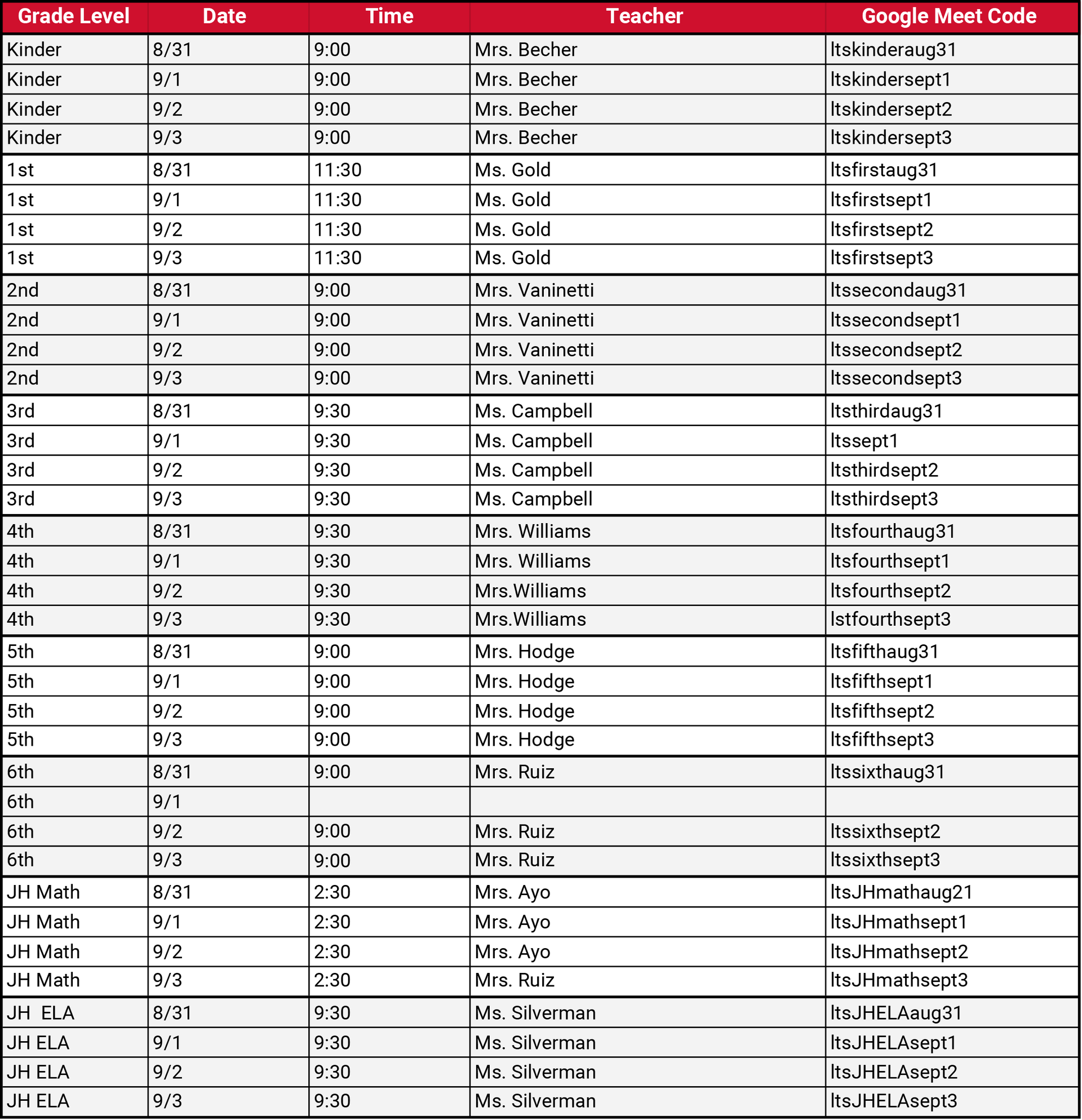 | Grade Level | Date | Time | Teacher | Google Meet Code |
|---|---|---|---|---|
| Kinder | 8/31 | 9:00 | Mrs. Becher | ltskinderaug31 |
| Kinder | 9/1 | 9:00 | Mrs. Becher | ltskindersept1 |
| Kinder | 9/2 | 9:00 | Mrs. Becher | ltskindersept2 |
| Kinder | 9/3 | 9:00 | Mrs. Becher | ltskindersept3 |
| 1st | 8/31 | 11:30 | Ms. Gold | ltsfirstaug31 |
| 1st | 9/1 | 11:30 | Ms. Gold | ltsfirstsept1 |
| 1st | 9/2 | 11:30 | Ms. Gold | ltsfirstsept2 |
| 1st | 9/3 | 11:30 | Ms. Gold | ltsfirstsept3 |
| 2nd | 8/31 | 9:00 | Mrs. Vaninetti | ltssecondaug31 |
| 2nd | 9/1 | 9:00 | Mrs. Vaninetti | ltssecondsept1 |
| 2nd | 9/2 | 9:00 | Mrs. Vaninetti | ltssecondsept2 |
| 2nd | 9/3 | 9:00 | Mrs. Vaninetti | ltssecondsept3 |
| 3rd | 8/31 | 9:30 | Ms. Campbell | ltsthirdaug31 |
| 3rd | 9/1 | 9:30 | Ms. Campbell | ltssept1 |
| 3rd | 9/2 | 9:30 | Ms. Campbell | ltsthirdsept2 |
| 3rd | 9/3 | 9:30 | Ms. Campbell | ltsthirdsept3 |
| 4th | 8/31 | 9:30 | Mrs. Williams | ltsfourthaug31 |
| 4th | 9/1 | 9:30 | Mrs. Williams | ltsfourthsept1 |
| 4th | 9/2 | 9:30 | Mrs.Williams | ltsfourthsept2 |
| 4th | 9/3 | 9:30 | Mrs.Williams | lstfourthsept3 |
| 5th | 8/31 | 9:00 | Mrs. Hodge | ltsfifthaug31 |
| 5th | 9/1 | 9:00 | Mrs. Hodge | ltsfifthsept1 |
| 5th | 9/2 | 9:00 | Mrs. Hodge | ltsfifthsept2 |
| 5th | 9/3 | 9:00 | Mrs. Hodge | ltsfifthsept3 |
| 6th | 8/31 | 9:00 | Mrs. Ruiz | ltssixthaug31 |
| 6th | 9/1 | | | |
| 6th | 9/2 | 9:00 | Mrs. Ruiz | ltssixthsept2 |
| 6th | 9/3 | 9:00 | Mrs. Ruiz | ltssixthsept3 |
| JH Math | 8/31 | 2:30 | Mrs. Ayo | ltsJHmathaug21 |
| JH Math | 9/1 | 2:30 | Mrs. Ayo | ltsJHmathsept1 |
| JH Math | 9/2 | 2:30 | Mrs. Ayo | ltsJHmathsept2 |
| JH Math | 9/3 | 2:30 | Mrs. Ruiz | ltsJHmathsept3 |
| JH  ELA | 8/31 | 9:30 | Ms. Silverman | ltsJHELAaug31 |
| JH ELA | 9/1 | 9:30 | Ms. Silverman | ltsJHELAsept1 |
| JH ELA | 9/2 | 9:30 | Ms. Silverman | ltsJHELAsept2 |
| JH ELA | 9/3 | 9:30 | Ms. Silverman | ltsJHELAsept3 |